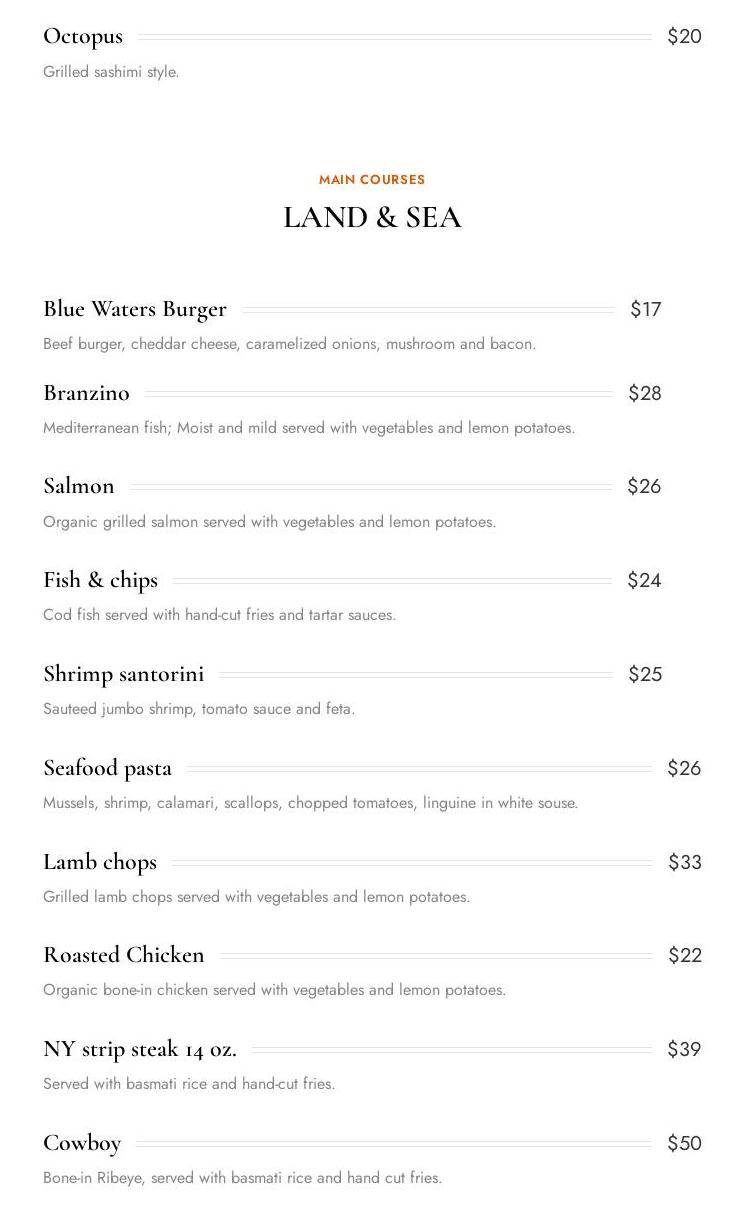 Octopus $20

Grilled sashimi style.

MAIN COURSES

LAND & SEA

Blue Waters Burger $17

Beef burger, cheddar cheese, caramelized onions, mushroom and bacon.

Branzino $28

Mediterranean fish; Moist and mild served with vegetables and lemon potatoes.

Salmon $26

Organic grilled salmon served with vegetables and lemon potatoes.

Fish & chips $24

Cod fish served with hand-cut fries and tartar sauces.

Shrimp santorini $25

Sauteed jumbo shrimp, tomato sauce and feta.

Seafood pasta $26

Mussels, shrimp, calamari, scallops, chopped tomatoes, linguine in white souse.

Lamb chops $33

Grilled lamb chops served with vegetables and lemon potatoes.

Roasted Chicken $22

Organic bone-in chicken served with vegetables and lemon potatoes.

NY strip steak 14 oz. $39

Served with basmati rice and hand-cut fries.

Cowboy $50

Bone-in Ribeye, served with basmati rice and hand cut fries.